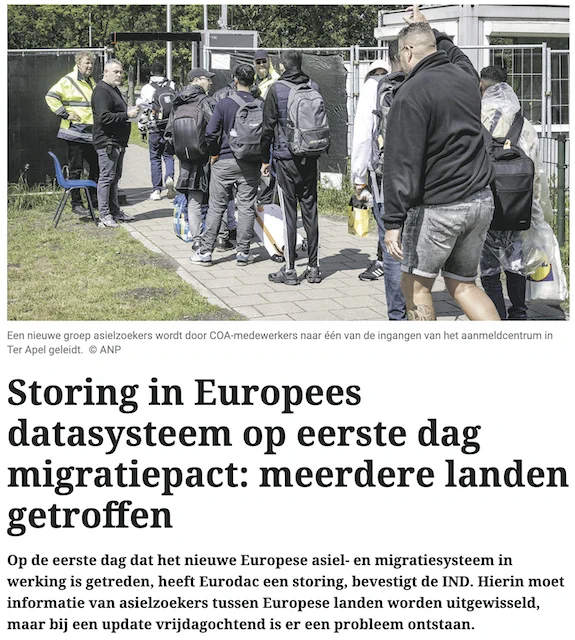 Een nieuwe groep asielzoekers wordt door COA-medewerkers naar één van de ingangen van het aanmeldcentrum in Ter Apel geleidt. © ANP

Storing in Europees datasysteem op eerste dag migratiepact: meerdere landen getroffen

Op de eerste dag dat het nieuwe Europese asiel- en migratiesysteem in werking is getreden, heeft Eurodac een storing, bevestigt de IND. Hierin moet informatie van asielzoekers tussen Europese landen worden uitgewisseld, maar bij een update vrijdagochtend is er een probleem ontstaan.